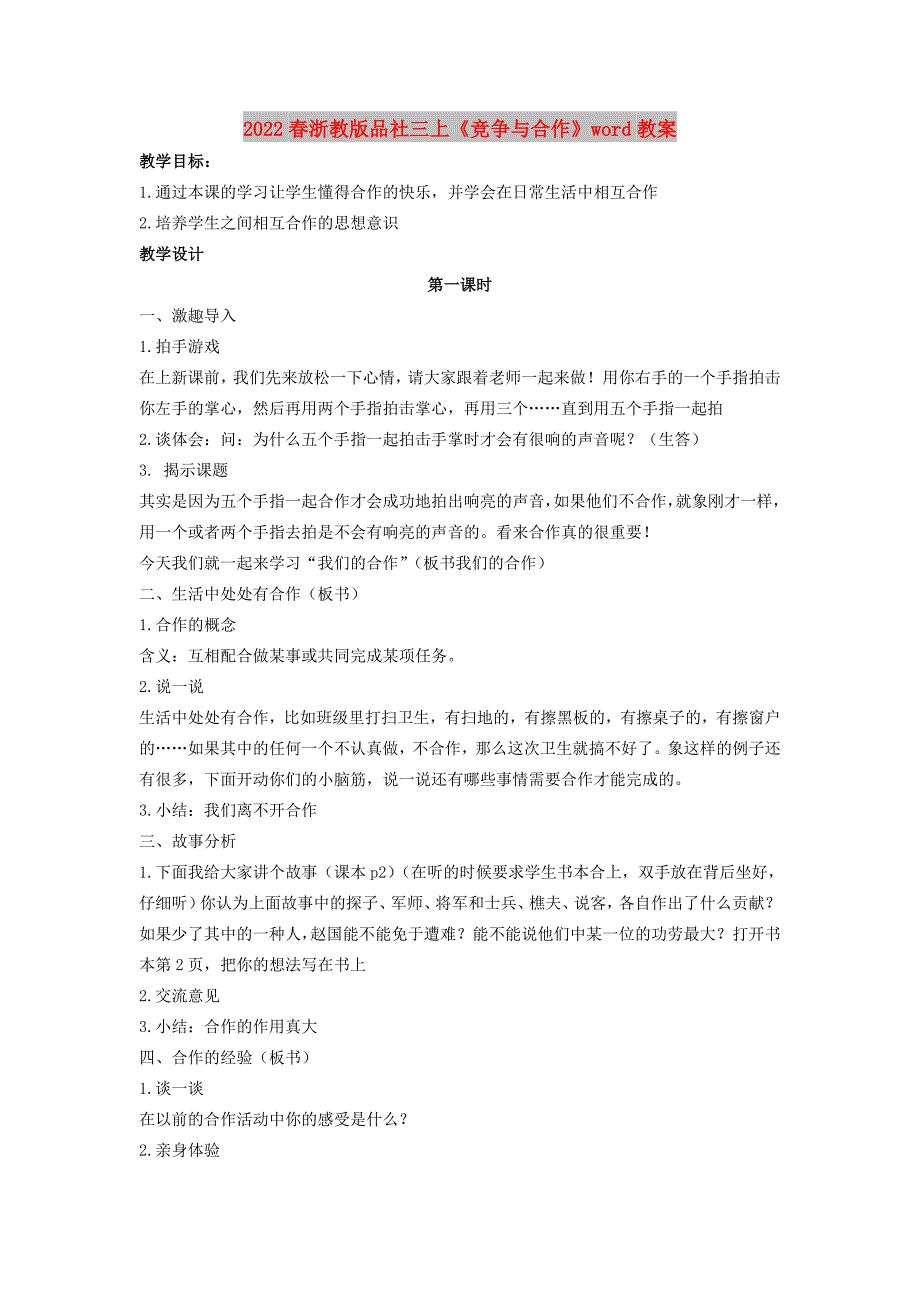 2022春浙教版品社三上《竞争与合作》word教案

教学目标：

1.通过本课的学习让学生懂得合作的快乐，并学会在日常生活中相互合作

2.培养学生之间相互合作的思想意识

教学设计

第一课时

一、激趣导入

1.拍手游戏

在上新课前，我们先来放松一下心情，请大家跟着老师一起来做！用你右手的一个手指拍击你左手的掌心，然后再用两个手指拍击掌心，再用三个……直到用五个手指一起拍

2.谈体会：问：为什么五个手指一起拍击手掌时才会有很响的声音呢？（生答）

3. 揭示课题

其实是因为五个手指一起合作才会成功地拍出响亮的声音，如果他们不合作，就象刚才一样，用一个或者两个手指去拍是不会有响亮的声音的。看来合作真的很重要！

今天我们就一起来学习“我们的合作”（板书我们的合作）

二、生活中处处有合作（板书）

1.合作的概念

含义：互相配合做某事或共同完成某项任务。

2.说一说

生活中处处有合作，比如班级里打扫卫生，有扫地的，有擦黑板的，有擦桌子的，有擦窗户的……如果其中的任何一个不认真做，不合作，那么这次卫生就搞不好了。象这样的例子还有很多，下面开动你们的小脑筋，说一说还有哪些事情需要合作才能完成的。

3.小结：我们离不开合作

三、故事分析

1.下面我给大家讲个故事（课本p2）(在听的时候要求学生书本合上，双手放在背后坐好，仔细听）你认为上面故事中的探子、军师、将军和士兵、樵夫、说客，各自作出了什么贡献？如果少了其中的一种人，赵国能不能免于遭难？能不能说他们中某一位的功劳最大？打开书本第2页，把你的想法写在书上

2.交流意见

3.小结：合作的作用真大

四、合作的经验（板书）

1.谈一谈

在以前的合作活动中你的感受是什么？

2.亲身体验